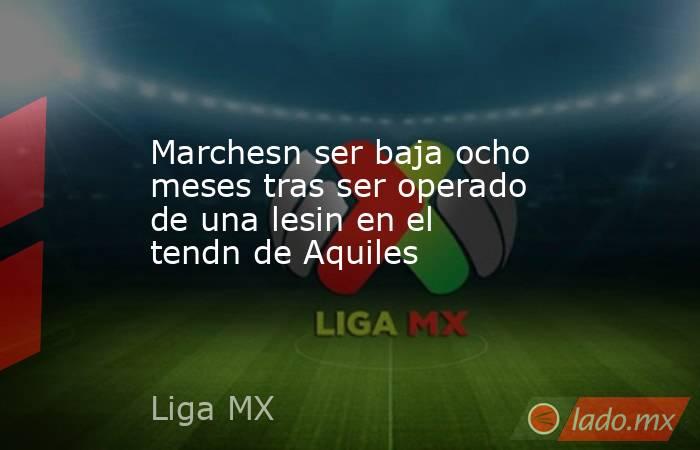 Marchesn ser baja ocho meses tras ser operado de una lesin en el tendn de Aquiles

LIGA MX

Liga MX

lado.mx